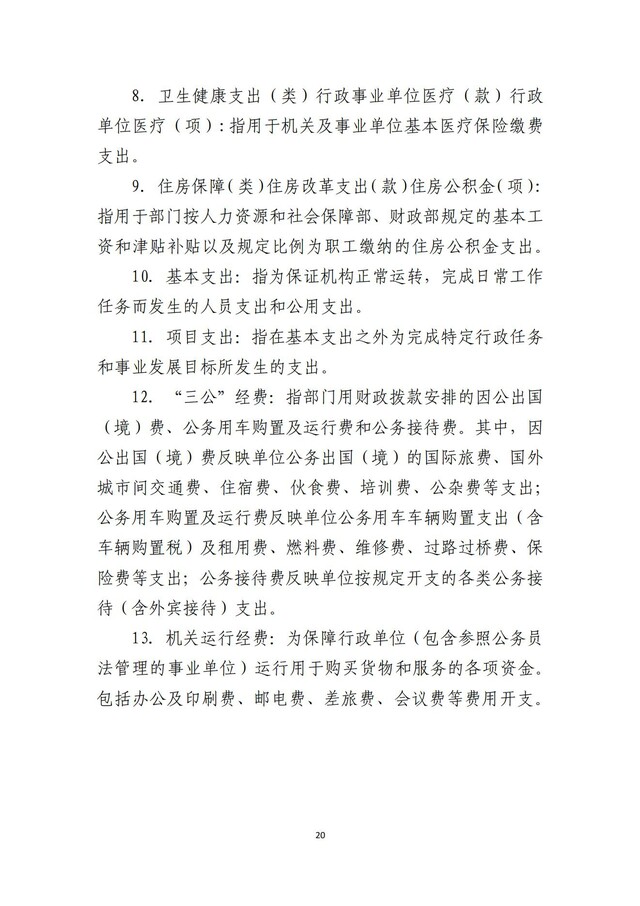 8. 卫生健康支出（类）行政事业单位医疗（款）行政单位医疗（项）：指用于机关及事业单位基本医疗保险缴费支出。

9. 住房保障（类）住房改革支出（款）住房公积金（项）：指用于部门按人力资源和社会保障部、财政部规定的基本工资和津贴补贴以及规定比例为职工缴纳的住房公积金支出。

10. 基本支出：指为保证机构正常运转，完成日常工作任务而发生的人员支出和公用支出。

11. 项目支出：指在基本支出之外为完成特定行政任务和事业发展目标所发生的支出。

12. “三公”经费：指部门用财政拨款安排的因公出国（境）费、公务用车购置及运行费和公务接待费。其中，因公出国（境）费反映单位公务出国（境）的国际旅费、国外城市间交通费、住宿费、伙食费、培训费、公杂费等支出；公务用车购置及运行费反映单位公务用车车辆购置支出（含车辆购置税）及租用费、燃料费、维修费、过路过桥费、保险费等支出；公务接待费反映单位按规定开支的各类公务接待（含外宾接待）支出。

13. 机关运行经费：为保障行政单位（包含参照公务员法管理的事业单位）运行用于购买货物和服务的各项资金。包括办公及印刷费、邮电费、差旅费、会议费等费用开支。

20